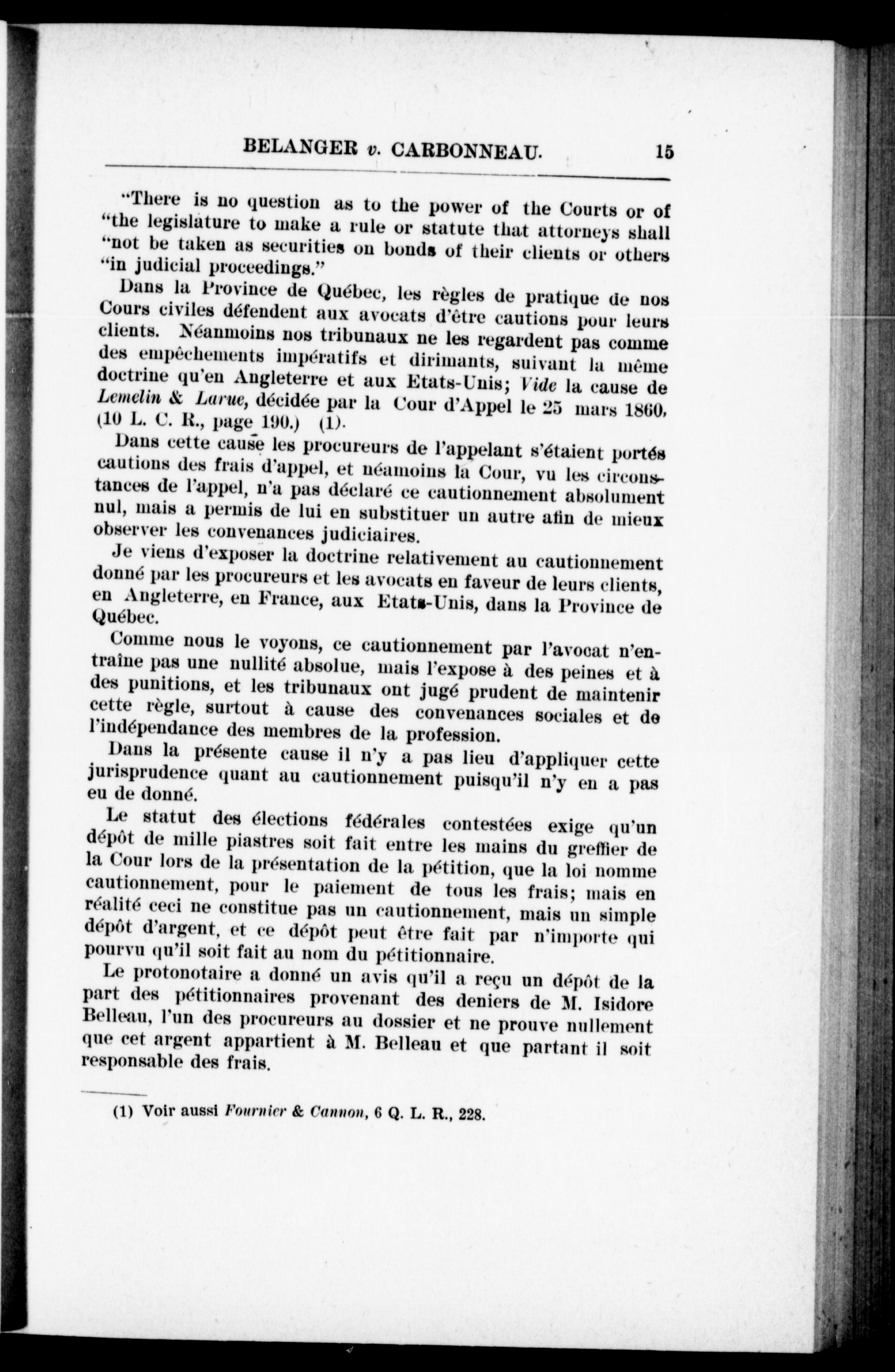 BELANGER v. CARBONNEAU. 15

"There is no question as to the power of the Courts or of "the legislature to make a rule or statute that attorneys shall "not be taken as securities on bonds of their clients or others "in judicial proceedings."

Dans la Province de Québec, les règles de pratique de nos Cours civiles défendent aux avocats d'être cautions pour leurs clients. Néanmoins nos tribunaux ne les regardent pas comme des empêchements impératifs et dirimants, suivant la même doctrine qu'en Angleterre et aux Etats-Unis; Vide la cause de Lemelin & Larue, décidée par la Cour d'Appel le 25 mars 1860, (10 L. C. R., page 190.) (1).

Dans cette cause les procureurs de l'appelant s'étaient portés cautions des frais d'appel, et néamoins la Cour, vu les circonstances de l'appel, n'a pas déclaré ce cautionnement absolument nul, mais a permis de lui en substituer un autre afin de mieux observer les convenances judiciaires.

Je viens d'exposer la doctrine relativement au cautionnement donné par les procureurs et les avocats en faveur de leurs clients, en Angleterre, en France, aux Etats-Unis, dans la Province de Québec.

Comme nous le voyons, ce cautionnement par l'avocat n'entraîne pas une nullité absolue, mais l'expose à des peines et à des punitions, et les tribunaux ont jugé prudent de maintenir cette règle, surtout à cause des convenances sociales et de l'indépendance des membres de la profession.

Dans la présente cause il n'y a pas lieu d'appliquer cette jurisprudence quant au cautionnement puisqu'il n'y en a pas eu de donné.

Le statut des élections fédérales contestées exige qu'un dépôt de mille piastres soit fait entre les mains du greffier de la Cour lors de la présentation de la pétition, que la loi nomme cautionnement, pour le paiement de tous les frais; mais en réalité ceci ne constitue pas un cautionnement, mais un simple dépôt d'argent, et ce dépôt peut être fait par n'importe qui pourvu qu'il soit fait au nom du pétitionnaire.

Le protonotaire a donné un avis qu'il a reçu un dépôt de la part des pétitionnaires provenant des deniers de M. Isidore Belleau, l'un des procureurs au dossier et ne prouve nullement que cet argent appartient à M. Belleau et que partant il soit responsable des frais.

(1) Voir aussi Fournier & Cannon, 6 Q. L. R., 228.